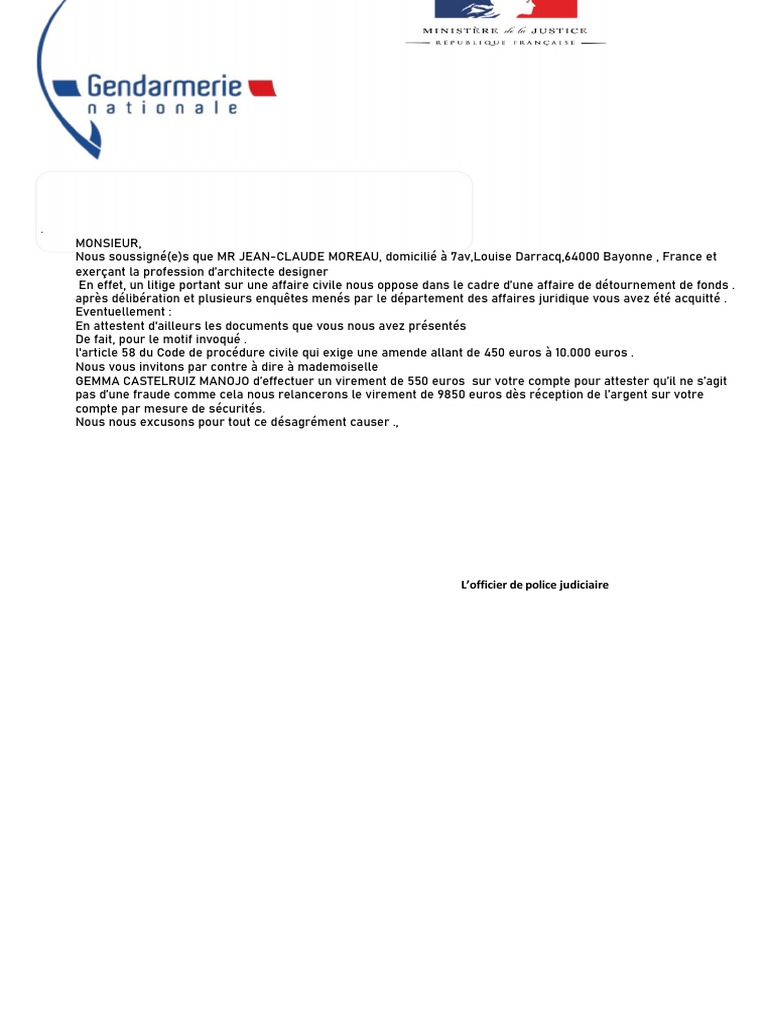 MINISTÈRE de la JUSTICE
RÉPUBLIQUE FRANÇAISE

Gendarmerie
nationale

.

MONSIEUR,
Nous soussigné(e)s que MR JEAN-CLAUDE MOREAU, domicilié à 7av,Louise Darracq,64000 Bayonne , France et exerçant la profession d'architecte designer
En effet, un litige portant sur une affaire civile nous oppose dans le cadre d'une affaire de détournement de fonds . après délibération et plusieurs enquêtes menés par le département des affaires juridique vous avez été acquitté .
Eventuellement :
En attestent d'ailleurs les documents que vous nous avez présentés
De fait, pour le motif invoqué .
l'article 58 du Code de procédure civile qui exige une amende allant de 450 euros à 10.000 euros .
Nous vous invitons par contre à dire à mademoiselle
GEMMA CASTELRUIZ MANOJO d'effectuer un virement de 550 euros sur votre compte pour attester qu'il ne s'agit pas d'une fraude comme cela nous relancerons le virement de 9850 euros dès réception de l'argent sur votre compte par mesure de sécurités.
Nous nous excusons pour tout ce désagrément causer .,

L'officier de police judiciaire